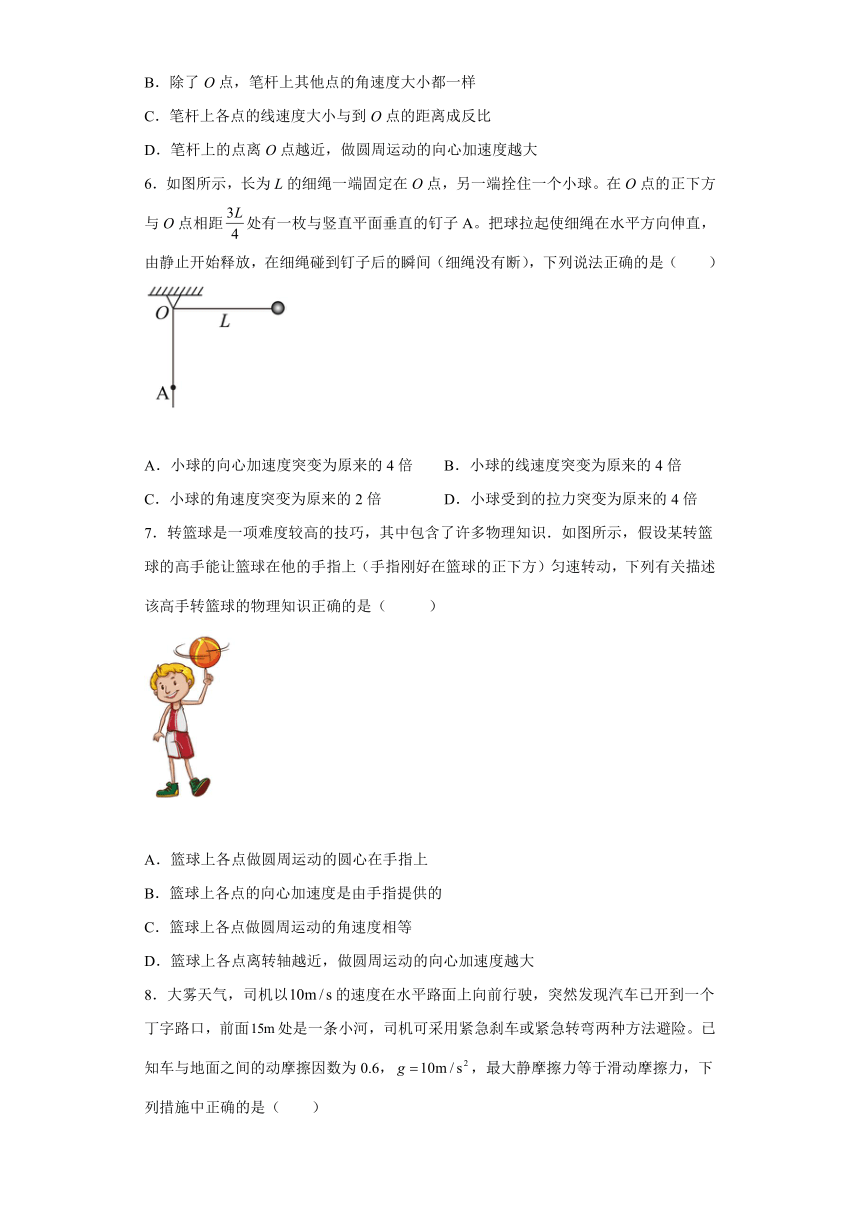 B．除了 $O$ 点，笔杆上其他点的角速度大小都一样

C．笔杆上各点的线速度大小与到 $O$ 点的距离成反比

D．笔杆上的点离 $O$ 点越近，做圆周运动的向心加速度越大

6．如图所示，长为 $L$ 的细绳一端固定在 $O$ 点，另一端拴住一个小球。在 $O$ 点的正下方与 $O$ 点相距 $\frac{3L}{4}$ 处有一枚与竖直平面垂直的钉子 A。把球拉起使细绳在水平方向伸直，由静止开始释放，在细绳碰到钉子后的瞬间（细绳没有断），下列说法正确的是（　　）

O L A

A．小球的向心加速度突变为原来的 4 倍　　B．小球的线速度突变为原来的 4 倍

C．小球的角速度突变为原来的 2 倍　　D．小球受到的拉力突变为原来的 4 倍

7．转篮球是一项难度较高的技巧，其中包含了许多物理知识．如图所示，假设某转篮球的高手能让篮球在他的手指上（手指刚好在篮球的正下方）匀速转动，下列有关描述该高手转篮球的物理知识正确的是（　　）

A．篮球上各点做圆周运动的圆心在手指上

B．篮球上各点的向心加速度是由手指提供的

C．篮球上各点做圆周运动的角速度相等

D．篮球上各点离转轴越近，做圆周运动的向心加速度越大

8．大雾天气，司机以 $10m/s$ 的速度在水平路面上向前行驶，突然发现汽车已开到一个丁字路口，前面 $15m$ 处是一条小河，司机可采用紧急刹车或紧急转弯两种方法避险。已知车与地面之间的动摩擦因数为 0.6，$g=10m/s^2$，最大静摩擦力等于滑动摩擦力，下列措施中正确的是（　　）